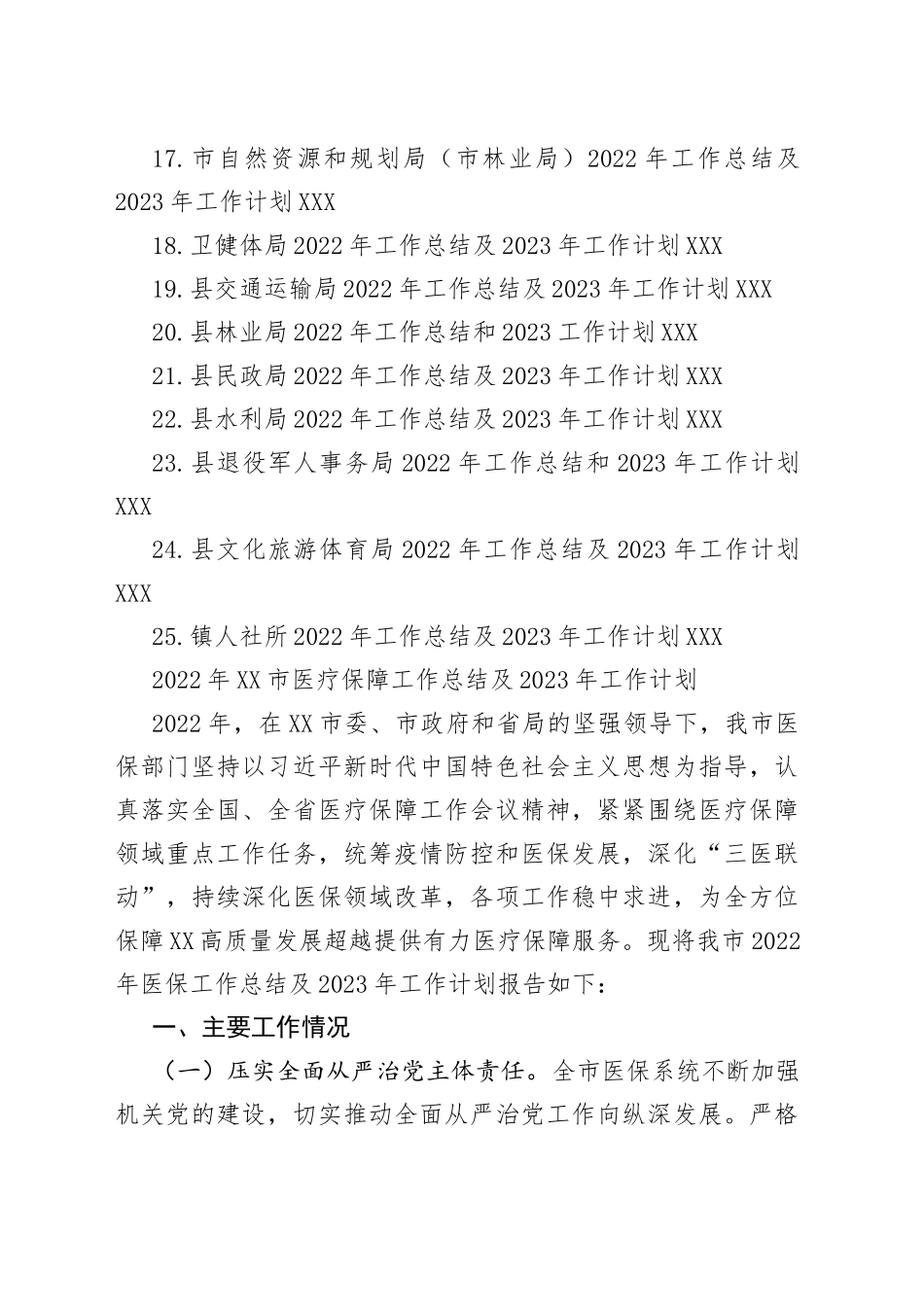 17. 市自然资源和规划局（市林业局）2022 年工作总结及 2023 年工作计划 XXX

18. 卫健体局 2022 年工作总结及 2023 年工作计划 XXX

19. 县交通运输局 2022 年工作总结及 2023 年工作计划 XXX

20. 县林业局 2022 年工作总结和 2023 工作计划 XXX

21. 县民政局 2022 年工作总结及 2023 年工作计划 XXX

22. 县水利局 2022 年工作总结及 2023 年工作计划 XXX

23. 县退役军人事务局 2022 年工作总结和 2023 年工作计划 XXX

24. 县文化旅游体育局 2022 年工作总结及 2023 年工作计划 XXX

25. 镇人社所 2022 年工作总结及 2023 年工作计划 XXX

2022 年 XX 市医疗保障工作总结及 2023 年工作计划

2022 年，在 XX 市委、市政府和省局的坚强领导下，我市医保部门坚持以习近平新时代中国特色社会主义思想为指导，认真落实全国、全省医疗保障工作会议精神，紧紧围绕医疗保障领域重点工作任务，统筹疫情防控和医保发展，深化“三医联动”，持续深化医保领域改革，各项工作稳中求进，为全方位保障 XX 高质量发展超越提供有力医疗保障服务。现将我市 2022 年医保工作总结及 2023 年工作计划报告如下：

一、主要工作情况

（一）压实全面从严治党主体责任。全市医保系统不断加强机关党的建设，切实推动全面从严治党工作向纵深发展。严格